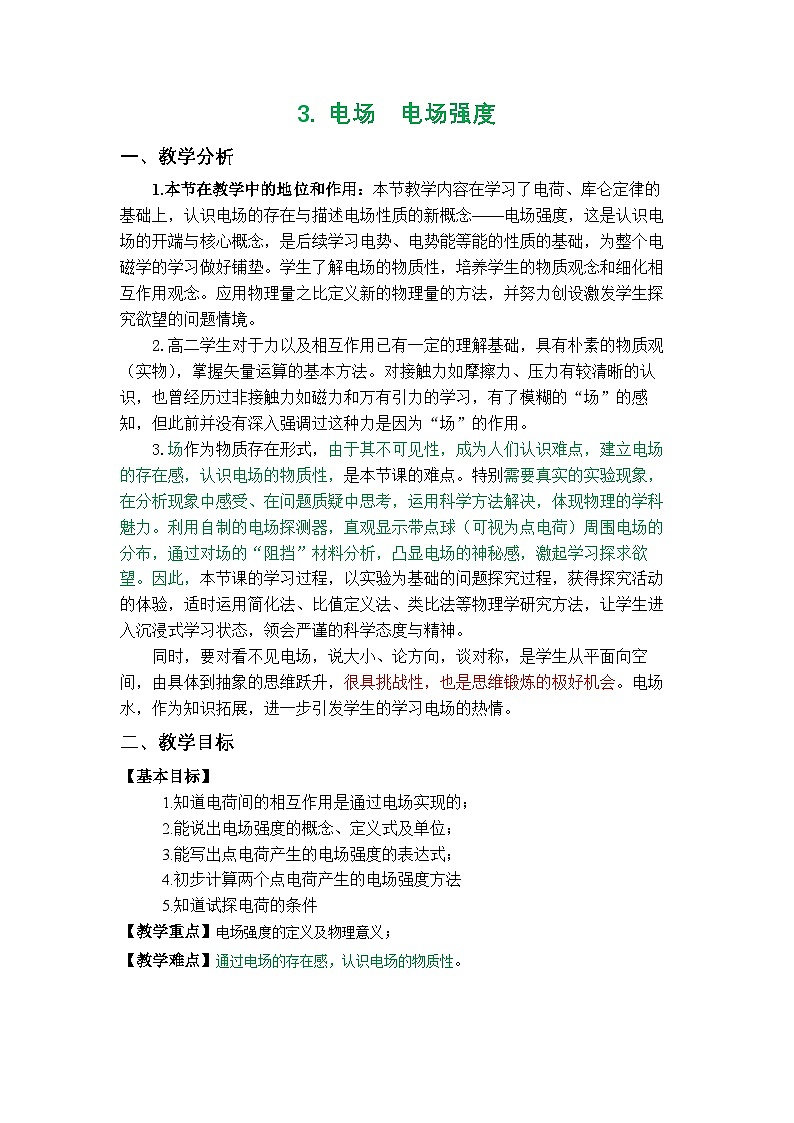 3. 电场　电场强度

一、教学分析

1.本节在教学中的地位和作用：本节教学内容在学习了电荷、库仑定律的基础上，认识电场的存在与描述电场性质的新概念——电场强度，这是认识电场的开端与核心概念，是后续学习电势、电势能等能的性质的基础，为整个电磁学的学习做好铺垫。学生了解电场的物质性，培养学生的物质观念和细化相互作用观念。应用物理量之比定义新的物理量的方法，并努力创设激发学生探究欲望的问题情境。

2.高二学生对于力以及相互作用已有一定的理解基础，具有朴素的物质观（实物），掌握矢量运算的基本方法。对接触力如摩擦力、压力有较清晰的认识，也曾经历过非接触力如磁力和万有引力的学习，有了模糊的“场”的感知，但此前并没有深入强调过这种力是因为“场”的作用。

3.场作为物质存在形式，由于其不可见性，成为人们认识难点，建立电场的存在感，认识电场的物质性，是本节课的难点。特别需要真实的实验现象，在分析现象中感受、在问题质疑中思考，运用科学方法解决，体现物理的学科魅力。利用自制的电场探测器，直观显示带点球（可视为点电荷）周围电场的分布，通过对场的“阻挡”材料分析，凸显电场的神秘感，激起学习探求欲望。因此，本节课的学习过程，以实验为基础的问题探究过程，获得探究活动的体验，适时运用简化法、比值定义法、类比法等物理学研究方法，让学生进入沉浸式学习状态，领会严谨的科学态度与精神。

同时，要对看不见电场，说大小、论方向，谈对称，是学生从平面向空间，由具体到抽象的思维跃升，很具挑战性，也是思维锻炼的极好机会。电场水，作为知识拓展，进一步引发学生的学习电场的热情。

二、教学目标

【基本目标】

1.知道电荷间的相互作用是通过电场实现的；

2.能说出电场强度的概念、定义式及单位；

3.能写出点电荷产生的电场强度的表达式；

4.初步计算两个点电荷产生的电场强度方法

5.知道试探电荷的条件

【教学重点】电场强度的定义及物理意义；

【教学难点】通过电场的存在感，认识电场的物质性。